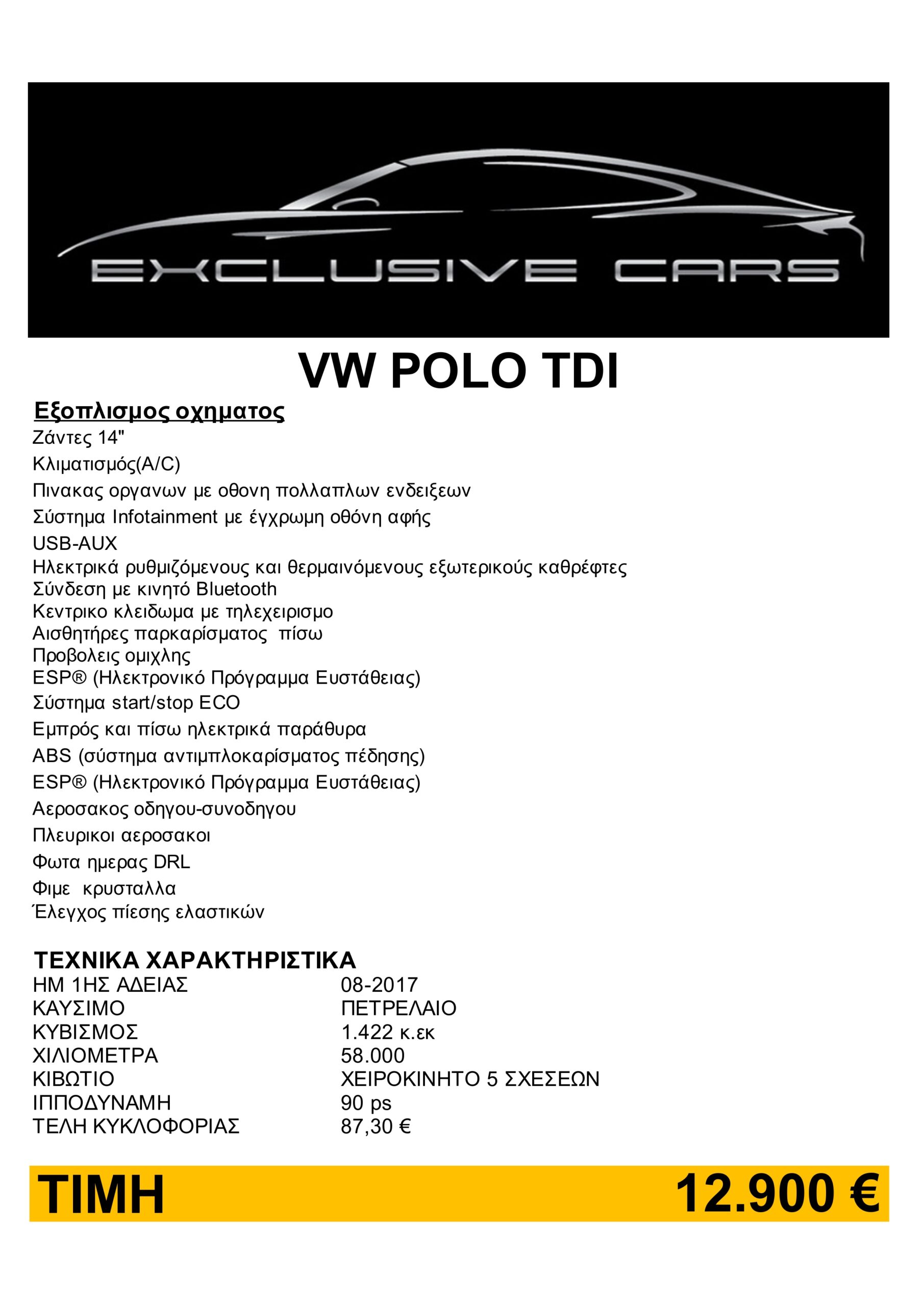 EXCLUSIVE CARS

VW POLO TDI

Εξοπλισμος οχηματος
Ζάντες 14"
Κλιματισμός(A/C)
Πινακας οργανων με οθονη πολλαπλων ενδειξεων
Σύστημα Infotainment με έγχρωμη οθόνη αφής
USB-AUX
Ηλεκτρικά ρυθμιζόμενους και θερμαινόμενους εξωτερικούς καθρέφτες
Σύνδεση με κινητό Bluetooth
Κεντρικο κλειδωμα με τηλεχειρισμο
Αισθητήρες παρκαρίσματος πίσω
Προβολεις ομιχλης
ESP® (Ηλεκτρονικό Πρόγραμμα Ευστάθειας)
Σύστημα start/stop ECO
Εμπρός και πίσω ηλεκτρικά παράθυρα
ABS (σύστημα αντιμπλοκαρίσματος πέδησης)
ESP® (Ηλεκτρονικό Πρόγραμμα Ευστάθειας)
Αεροσακος οδηγου-συνοδηγου
Πλευρικοι αεροσακοι
Φωτα ημερας DRL
Φιμε κρυσταλλα
Έλεγχος πίεσης ελαστικών

ΤΕΧΝΙΚΑ ΧΑΡΑΚΤΗΡΙΣΤΙΚΑ
| ΗΜ 1ΗΣ ΑΔΕΙΑΣ | 08-2017 |
|---|---|
| ΚΑΥΣΙΜΟ | ΠΕΤΡΕΛΑΙΟ |
| ΚΥΒΙΣΜΟΣ | 1.422 κ.εκ |
| ΧΙΛΙΟΜΕΤΡΑ | 58.000 |
| ΚΙΒΩΤΙΟ | ΧΕΙΡΟΚΙΝΗΤΟ 5 ΣΧΕΣΕΩΝ |
| ΙΠΠΟΔΥΝΑΜΗ | 90 ps |
| ΤΕΛΗ ΚΥΚΛΟΦΟΡΙΑΣ | 87,30 € |

ΤΙΜΗ 12.900 €